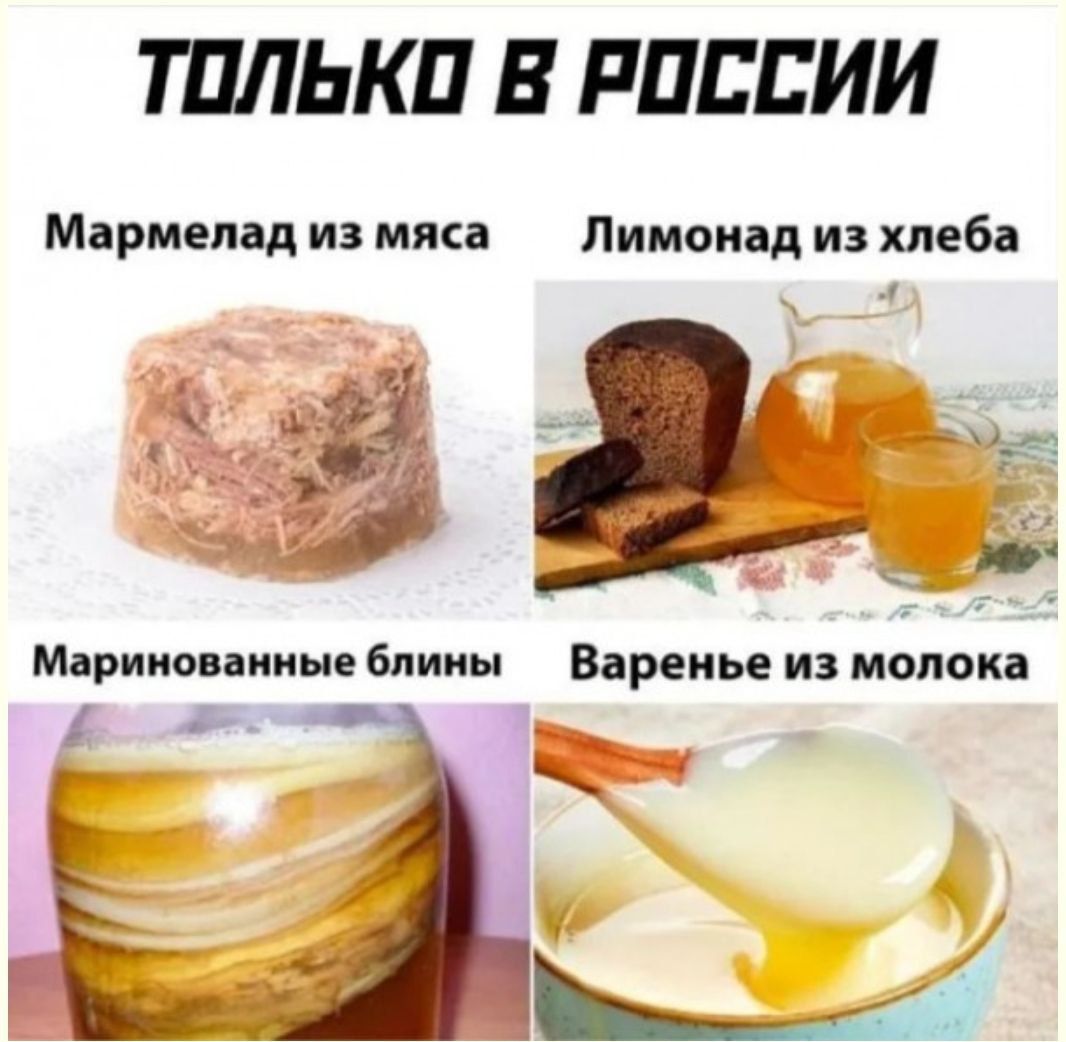 ТОЛЬКО В РОССИИ

Мармелад из мяса

Лимонад из хлеба

Маринованные блины

Варенье из молока